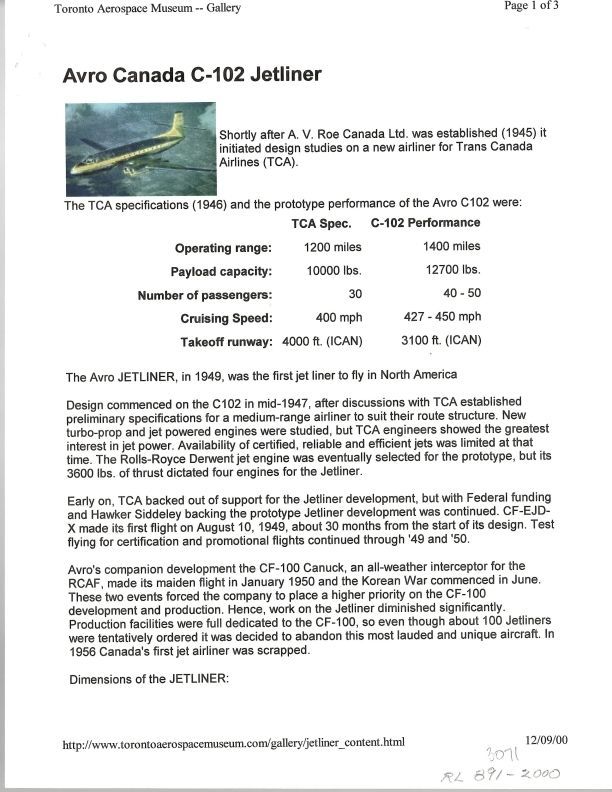 Toronto Aerospace Museum -- Gallery

Page 1 of 3

Avro Canada C-102 Jetliner

Shortly after A. V. Roe Canada Ltd. was established (1945) it initiated design studies on a new airliner for Trans Canada Airlines (TCA).

The TCA specifications (1946) and the prototype performance of the Avro C102 were:

| | TCA Spec. | C-102 Performance |
|---|---|---|
| Operating range: | 1200 miles | 1400 miles |
| Payload capacity: | 10000 lbs. | 12700 lbs. |
| Number of passengers: | 30 | 40 - 50 |
| Cruising Speed: | 400 mph | 427 - 450 mph |
| Takeoff runway: | 4000 ft. (ICAN) | 3100 ft. (ICAN) |

The Avro JETLINER, in 1949, was the first jet liner to fly in North America

Design commenced on the C102 in mid-1947, after discussions with TCA established preliminary specifications for a medium-range airliner to suit their route structure. New turbo-prop and jet powered engines were studied, but TCA engineers showed the greatest interest in jet power. Availability of certified, reliable and efficient jets was limited at that time. The Rolls-Royce Derwent jet engine was eventually selected for the prototype, but its 3600 lbs. of thrust dictated four engines for the Jetliner.

Early on, TCA backed out of support for the Jetliner development, but with Federal funding and Hawker Siddeley backing the prototype Jetliner development was continued. CF-EJD-X made its first flight on August 10, 1949, about 30 months from the start of its design. Test flying for certification and promotional flights continued through '49 and '50.

Avro's companion development the CF-100 Canuck, an all-weather interceptor for the RCAF, made its maiden flight in January 1950 and the Korean War commenced in June. These two events forced the company to place a higher priority on the CF-100 development and production. Hence, work on the Jetliner diminished significantly. Production facilities were full dedicated to the CF-100, so even though about 100 Jetliners were tentatively ordered it was decided to abandon this most lauded and unique aircraft. In 1956 Canada's first jet airliner was scrapped.

Dimensions of the JETLINER:

http://www.torontoaerospacemuseum.com/gallery/jetliner_content.html

12/09/00

3071

RL 891-2000